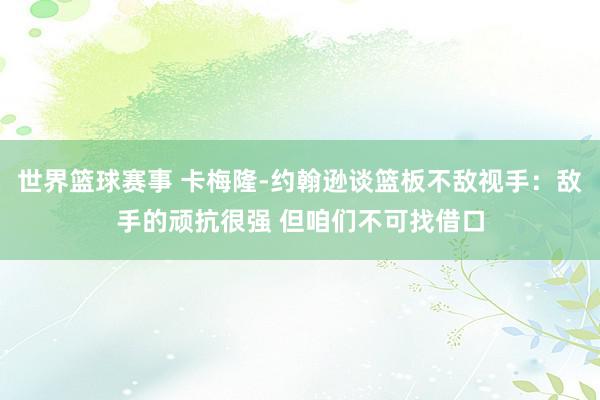 世界篮球赛事 卡梅隆-约翰逊谈篮板不敌视手：敌手的顽抗很强 但咱们不可找借口